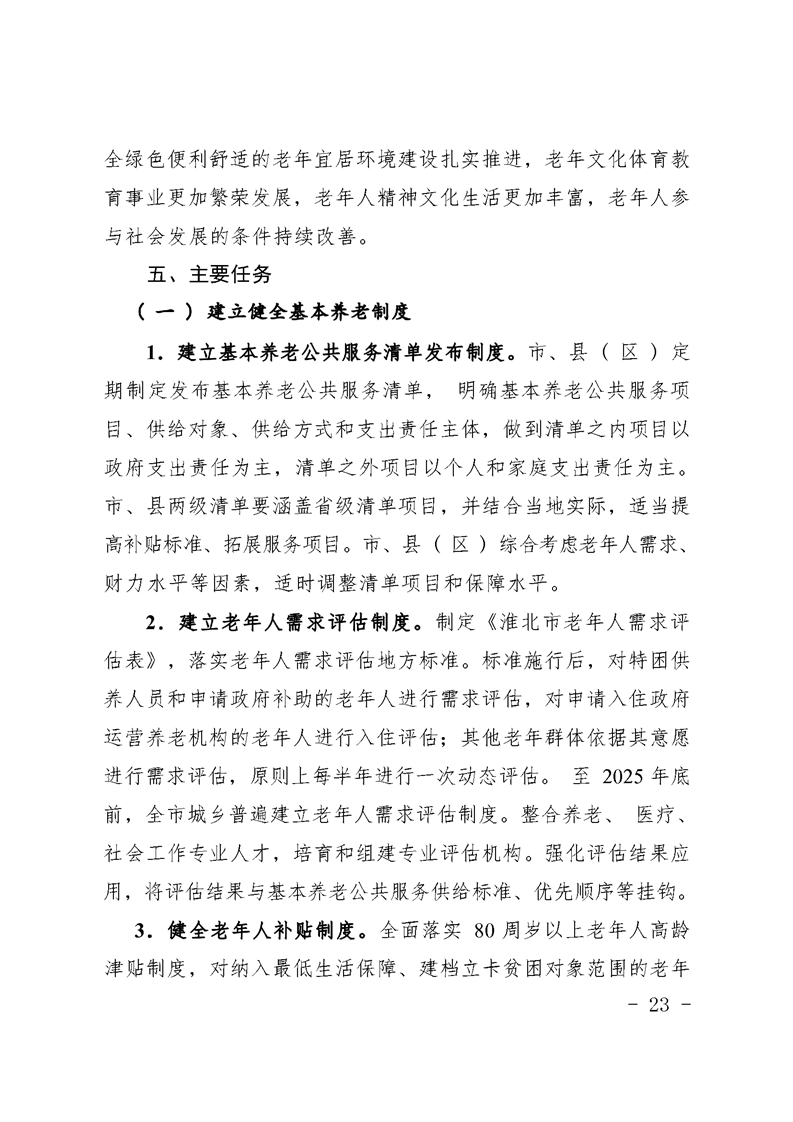 全绿色便利舒适的老年宜居环境建设扎实推进，老年文化体育教育事业更加繁荣发展，老年人精神文化生活更加丰富，老年人参与社会发展的条件持续改善。

五、主要任务

（一）建立健全基本养老制度

1．建立基本养老公共服务清单发布制度。市、县（区）定期制定发布基本养老公共服务清单，明确基本养老公共服务项目、供给对象、供给方式和支出责任主体，做到清单之内项目以政府支出责任为主，清单之外项目以个人和家庭支出责任为主。市、县两级清单要涵盖省级清单项目，并结合当地实际，适当提高补贴标准、拓展服务项目。市、县（区）综合考虑老年人需求、财力水平等因素，适时调整清单项目和保障水平。

2．建立老年人需求评估制度。制定《淮北市老年人需求评估表》，落实老年人需求评估地方标准。标准施行后，对特困供养人员和申请政府补助的老年人进行需求评估，对申请入住政府运营养老机构的老年人进行入住评估；其他老年群体依据其意愿进行需求评估，原则上每半年进行一次动态评估。至 2025 年底前，全市城乡普遍建立老年人需求评估制度。整合养老、医疗、社会工作专业人才，培育和组建专业评估机构。强化评估结果应用，将评估结果与基本养老公共服务供给标准、优先顺序等挂钩。

3．健全老年人补贴制度。全面落实 80 周岁以上老年人高龄津贴制度，对纳入最低生活保障、建档立卡贫困对象范围的老年

- 23 -